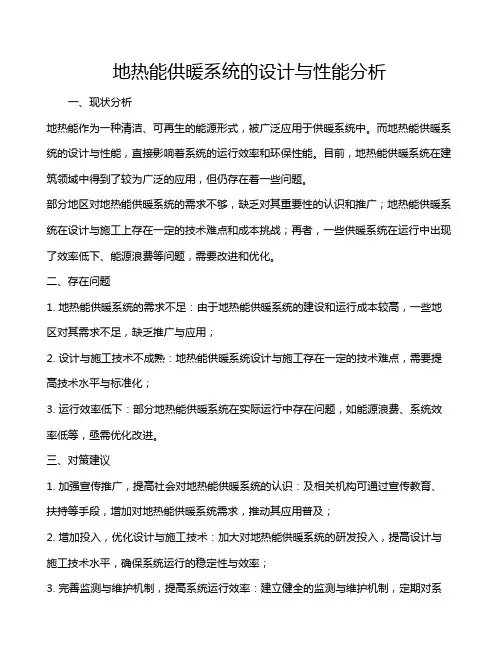 地热能供暖系统的设计与性能分析

一、现状分析

地热能作为一种清洁、可再生的能源形式，被广泛应用于供暖系统中。而地热能供暖系统的设计与性能，直接影响着系统的运行效率和环保性能。目前，地热能供暖系统在建筑领域中得到了较为广泛的应用，但仍存在着一些问题。

部分地区对地热能供暖系统的需求不够，缺乏对其重要性的认识和推广；地热能供暖系统在设计与施工上存在一定的技术难点和成本挑战；再者，一些供暖系统在运行中出现了效率低下、能源浪费等问题，需要改进和优化。

二、存在问题

1. 地热能供暖系统的需求不足：由于地热能供暖系统的建设和运行成本较高，一些地区对其需求不足，缺乏推广与应用；

2. 设计与施工技术不成熟：地热能供暖系统设计与施工存在一定的技术难点，需要提高技术水平与标准化；

3. 运行效率低下：部分地热能供暖系统在实际运行中存在问题，如能源浪费、系统效率低等，亟需优化改进。

三、对策建议

1. 加强宣传推广，提高社会对地热能供暖系统的认识：及相关机构可通过宣传教育、扶持等手段，增加对地热能供暖系统需求，推动其应用普及；

2. 增加投入，优化设计与施工技术：加大对地热能供暖系统的研发投入，提高设计与施工技术水平，确保系统运行的稳定性与效率；

3. 完善监测与维护机制，提高系统运行效率：建立健全的监测与维护机制，定期对系